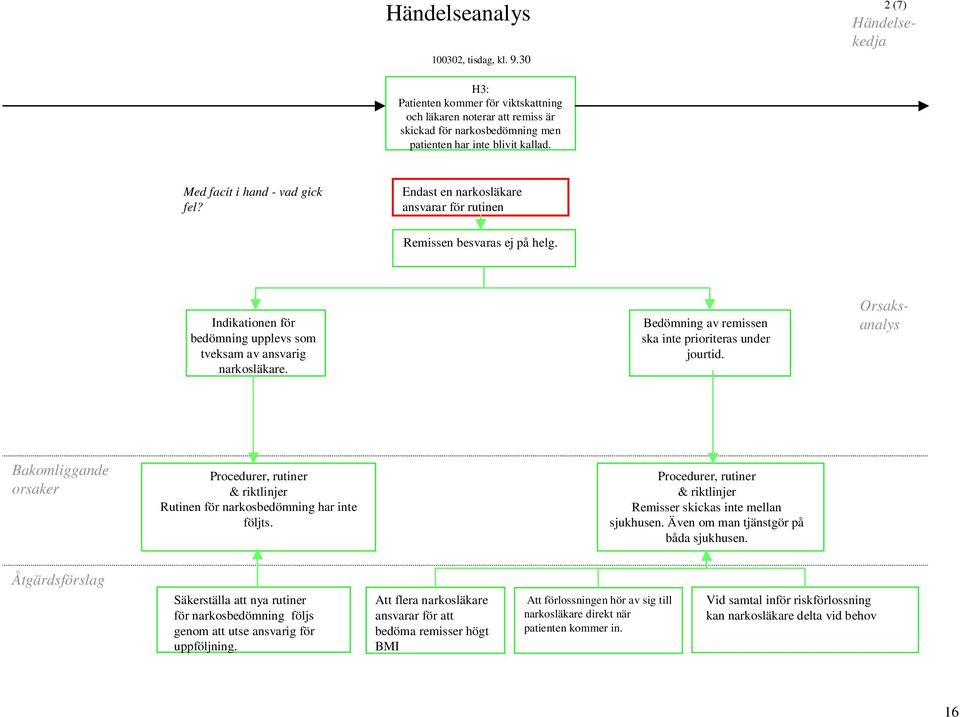 Händelseanalys

2 (7)

Händelsekedja

100302, tisdag, kl. 9.30

H3:
Patienten kommer för viktskattning och läkaren noterar att remiss är skickad för narkosbedömning men patienten har inte blivit kallad.

Med facit i hand - vad gick fel?

Endast en narkosläkare ansvarar för rutinen

Remissen besvaras ej på helg.

Indikationen för bedömning upplevs som tveksam av ansvarig narkosläkare.

Bedömning av remissen ska inte prioriteras under jourtid.

Orsaksanalys

Bakomliggande orsaker

Procedurer, rutiner & riktlinjer
Rutinen för narkosbedömning har inte följts.

Procedurer, rutiner & riktlinjer
Remisser skickas inte mellan sjukhusen. Även om man tjänstgör på båda sjukhusen.

Åtgärdsförslag

Säkerställa att nya rutiner för narkosbedömning följs genom att utse ansvarig för uppföljning.

Att flera narkosläkare ansvarar för att bedöma remisser högt BMI

Att förlossningen hör av sig till narkosläkare direkt när patienten kommer in.

Vid samtal inför riskförlossning kan narkosläkare delta vid behov

16